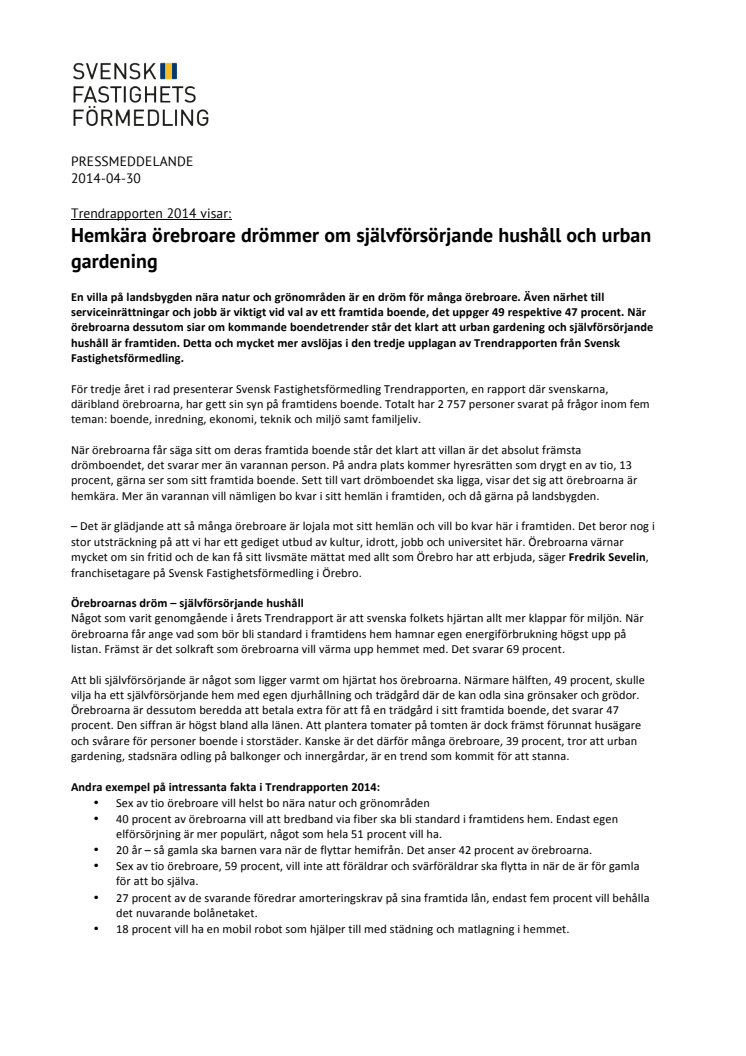 SVENSK
FASTIGHETS
FÖRMEDLING

PRESSMEDDELANDE
2014-04-30

Trendrapporten 2014 visar:
Hemkära örebroare drömmer om självförsörjande hushåll och urban gardening

En villa på landsbygden nära natur och grönområden är en dröm för många örebroare. Även närhet till serviceinrättningar och jobb är viktigt vid val av ett framtida boende, det uppger 49 respektive 47 procent. När örebroarna dessutom siar om kommande boendetrender står det klart att urban gardening och självförsörjande hushåll är framtiden. Detta och mycket mer avslöjas i den tredje upplagan av Trendrapporten från Svensk Fastighetsförmedling.

För tredje året i rad presenterar Svensk Fastighetsförmedling Trendrapporten, en rapport där svenskarna, däribland örebroarna, har gett sin syn på framtidens boende. Totalt har 2 757 personer svarat på frågor inom fem teman: boende, inredning, ekonomi, teknik och miljö samt familjeliv.

När örebroarna får säga sitt om deras framtida boende står det klart att villan är det absolut främsta drömboendet, det svarar mer än varannan person. På andra plats kommer hyresrätten som drygt en av tio, 13 procent, gärna ser som sitt framtida boende. Sett till vart drömboendet ska ligga, visar det sig att örebroarna är hemkära. Mer än varannan vill nämligen bo kvar i sitt hemlän i framtiden, och då gärna på landsbygden.

– Det är glädjande att så många örebroare är lojala mot sitt hemlän och vill bo kvar här i framtiden. Det beror nog i stor utsträckning på att vi har ett gediget utbud av kultur, idrott, jobb och universitet här. Örebroarna värnar mycket om sin fritid och de kan få sitt livsmäte mättat med allt som Örebro har att erbjuda, säger Fredrik Sevelin, franchisetagare på Svensk Fastighetsförmedling i Örebro.

Örebroarnas dröm – självförsörjande hushåll
Något som varit genomgående i årets Trendrapport är att svenska folkets hjärtan allt mer klappar för miljön. När örebroarna får ange vad som bör bli standard i framtidens hem hamnar egen energiförbrukning högst upp på listan. Främst är det solkraft som örebroarna vill värma upp hemmet med. Det svarar 69 procent.

Att bli självförsörjande är något som ligger varmt om hjärtat hos örebroarna. Närmare hälften, 49 procent, skulle vilja ha ett självförsörjande hem med egen djurhållning och trädgård där de kan odla sina grönsaker och grödor. Örebroarna är dessutom beredda att betala extra för att få en trädgård i sitt framtida boende, det svarar 47 procent. Den siffran är högst bland alla länen. Att plantera tomater på tomten är dock främst förunnat husägare och svårare för personer boende i storstäder. Kanske är det därför många örebroare, 39 procent, tror att urban gardening, stadsnära odling på balkonger och innergårdar, är en trend som kommit för att stanna.

Andra exempel på intressanta fakta i Trendrapporten 2014:
• Sex av tio örebroare vill helst bo nära natur och grönområden
• 40 procent av örebroarna vill att bredband via fiber ska bli standard i framtidens hem. Endast egen elförsörjning är mer populärt, något som hela 51 procent vill ha.
• 20 år – så gamla ska barnen vara när de flyttar hemifrån. Det anser 42 procent av örebroarna.
• Sex av tio örebroare, 59 procent, vill inte att föräldrar och svärföräldrar ska flytta in när de är för gamla för att bo själva.
• 27 procent av de svarande föredrar amorteringskrav på sina framtida lån, endast fem procent vill behålla det nuvarande bolånetaket.
• 18 procent vill ha en mobil robot som hjälper till med städning och matlagning i hemmet.